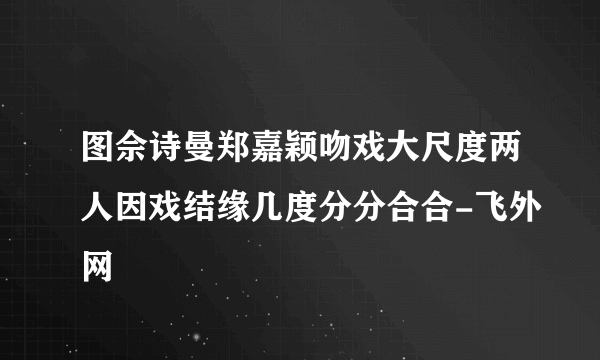 图佘诗曼郑嘉颖吻戏大尺度两人因戏结缘几度分分合合-飞外网